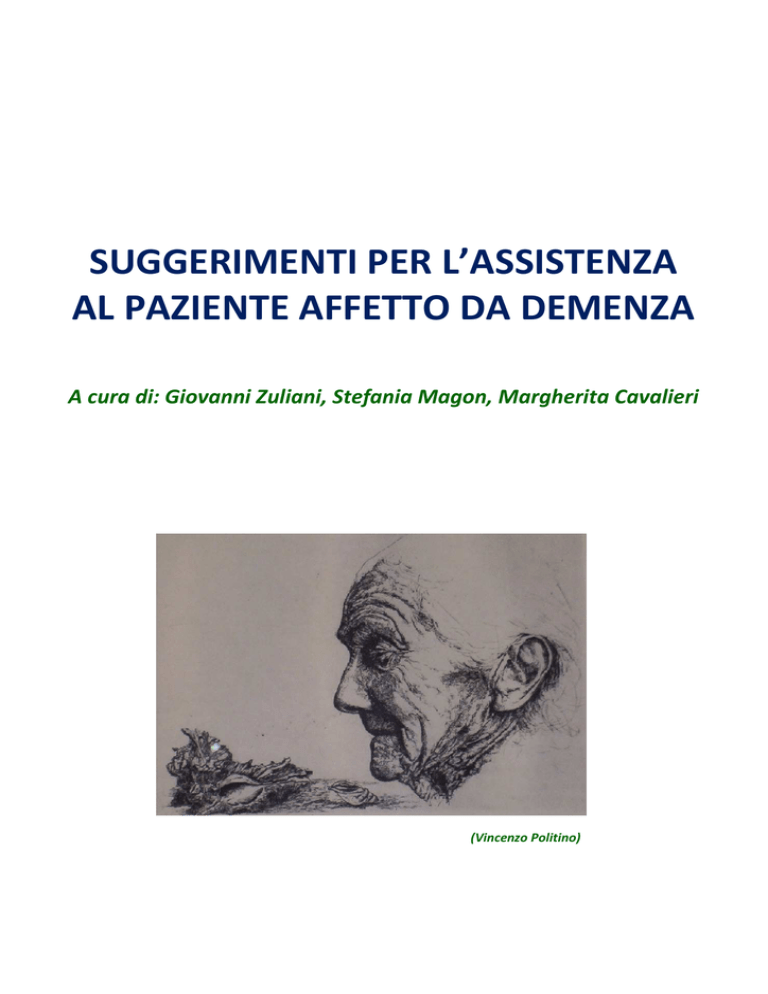 SUGGERIMENTI PER L'ASSISTENZA
AL PAZIENTE AFFETTO DA DEMENZA

A cura di: Giovanni Zuliani, Stefania Magon, Margherita Cavalieri

(Vincenzo Politino)